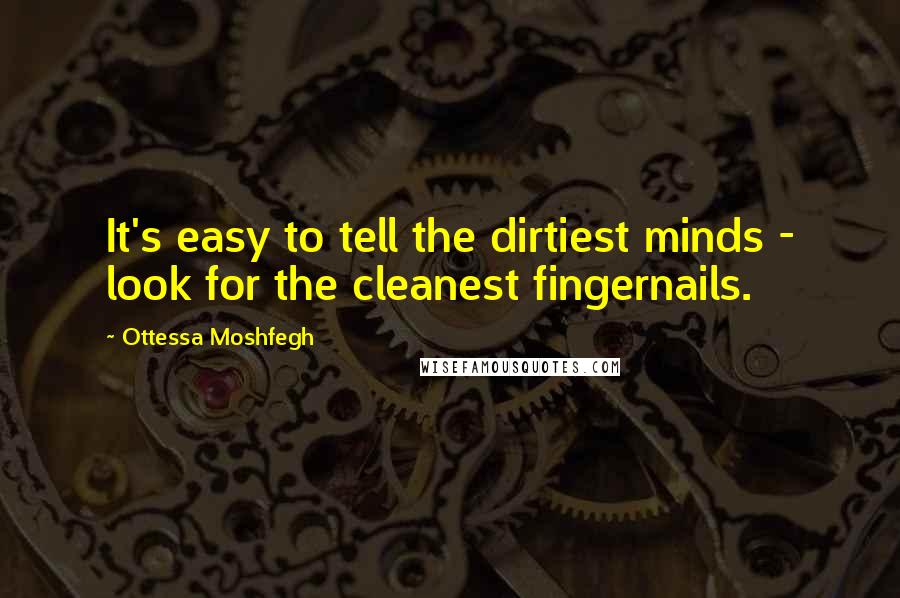 It's easy to tell the dirtiest minds - look for the cleanest fingernails.

~ Ottessa Moshfegh

WISEFAMOUSQUOTES.COM